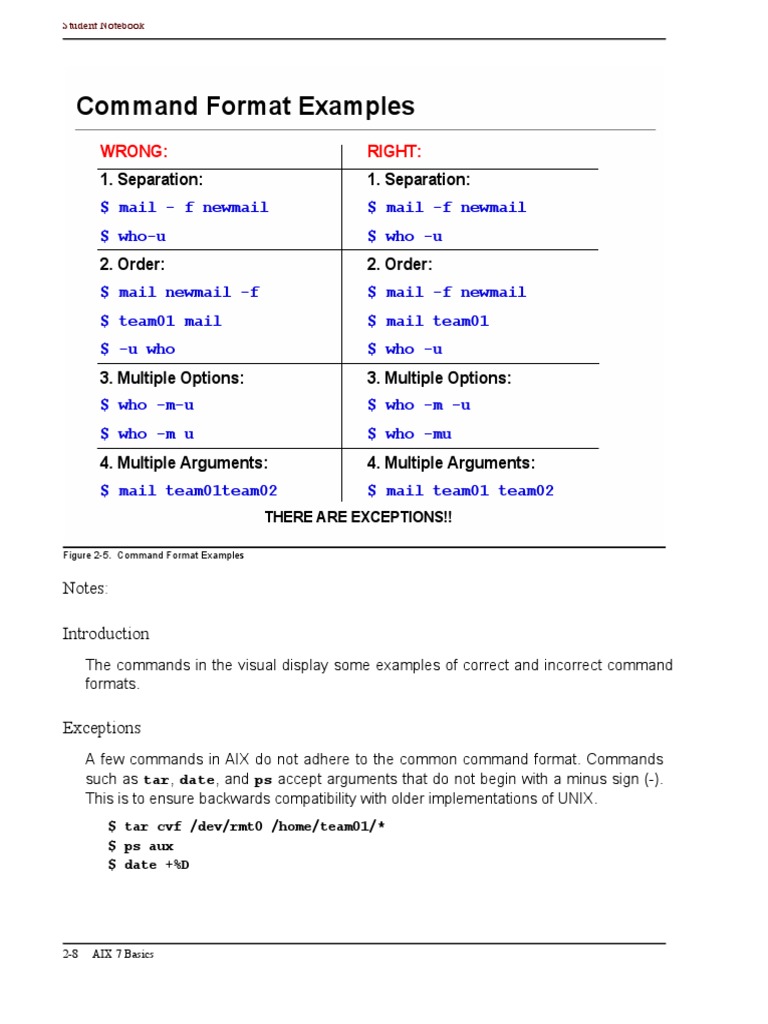 Student Notebook

Command Format Examples

| WRONG: | RIGHT: |
|---|---|
| 1. Separation: | 1. Separation: |
| \$ mail - f newmail | \$ mail -f newmail |
| \$ who-u | \$ who -u |
| 2. Order: | 2. Order: |
| \$ mail newmail -f | \$ mail -f newmail |
| \$ team01 mail | \$ mail team01 |
| \$ -u who | \$ who -u |
| 3. Multiple Options: | 3. Multiple Options: |
| \$ who -m-u | \$ who -m -u |
| \$ who -m u | \$ who -mu |
| 4. Multiple Arguments: | 4. Multiple Arguments: |
| \$ mail team01team02 | \$ mail team01 team02 |

THERE ARE EXCEPTIONS!!

Figure 2-5. Command Format Examples

Notes:

Introduction

The commands in the visual display some examples of correct and incorrect command formats.

Exceptions

A few commands in AIX do not adhere to the common command format. Commands such as tar, date, and ps accept arguments that do not begin with a minus sign (-). This is to ensure backwards compatibility with older implementations of UNIX.

\$ tar cvf /dev/rmt0 /home/team01/*
\$ ps aux
\$ date +%D

2-8 AIX 7 Basics